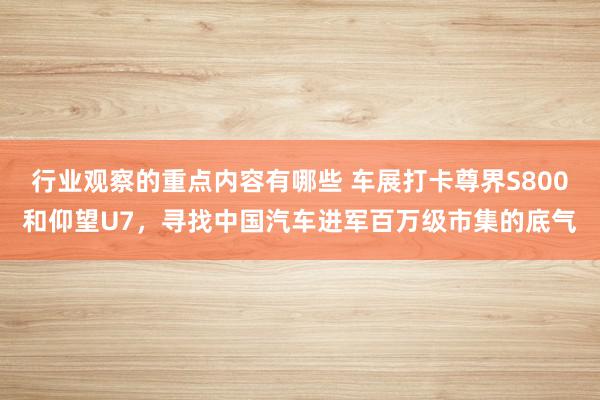 行业观察的重点内容有哪些 车展打卡尊界S800和仰望U7，寻找中国汽车进军百万级市集的底气